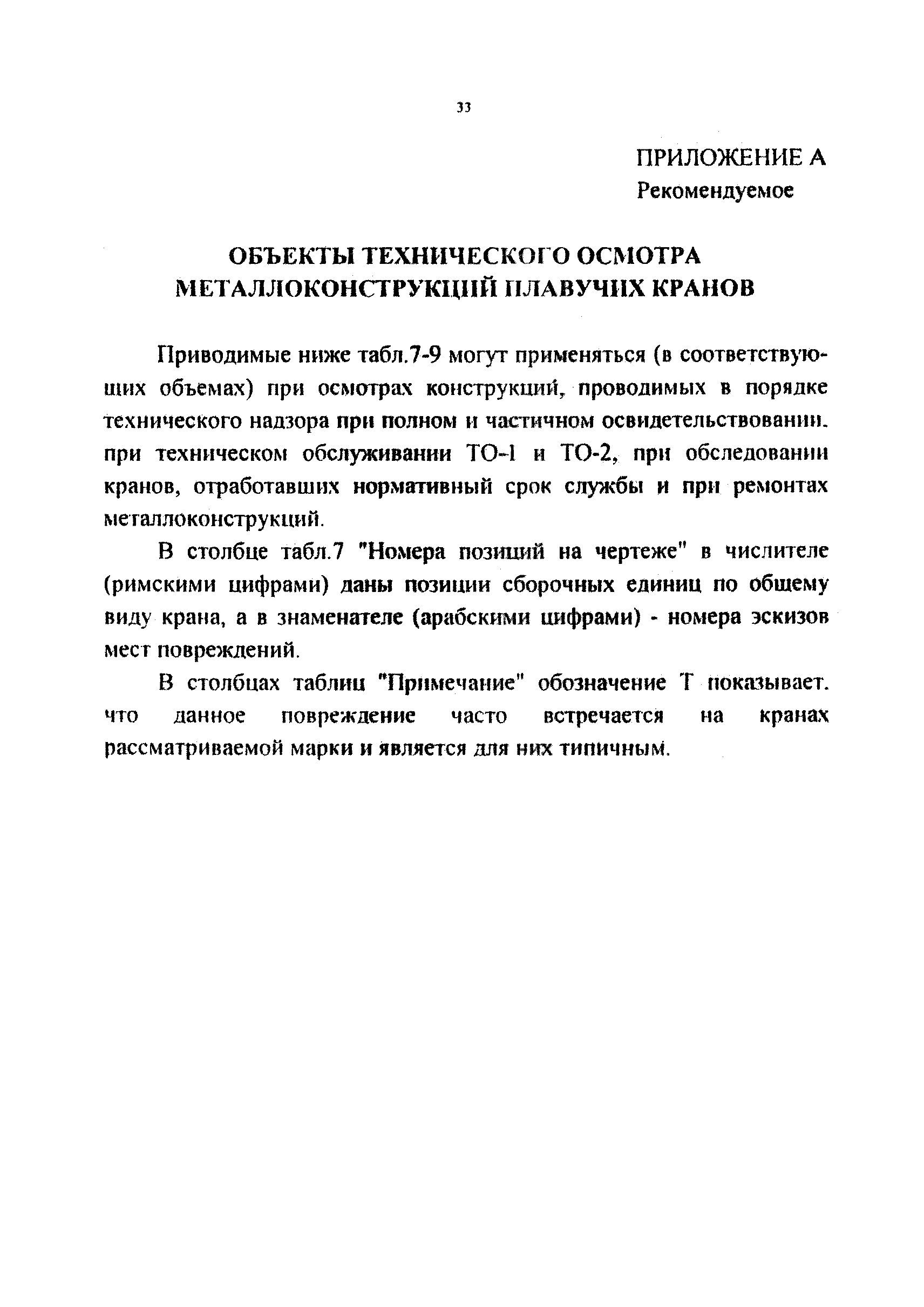 33

ПРИЛОЖЕНИЕ А
Рекомендуемое

ОБЪЕКТЫ ТЕХНИЧЕСКОГО ОСМОТРА МЕТАЛЛОКОНСТРУКЦИЙ ПЛАВУЧИХ КРАНОВ

Приводимые ниже табл.7-9 могут применяться (в соответствующих объемах) при осмотрах конструкций, проводимых в порядке технического надзора при полном и частичном освидетельствовании. при техническом обслуживании ТО-1 и ТО-2, при обследовании кранов, отработавших нормативный срок службы и при ремонтах металлоконструкций.

В столбце табл.7 "Номера позиций на чертеже" в числителе (римскими цифрами) даны позиции сборочных единиц по общему виду крана, а в знаменателе (арабскими цифрами) - номера эскизов мест повреждений.

В столбцах таблиц "Примечание" обозначение Т показывает. что данное повреждение часто встречается на кранах рассматриваемой марки и является для них типичным.